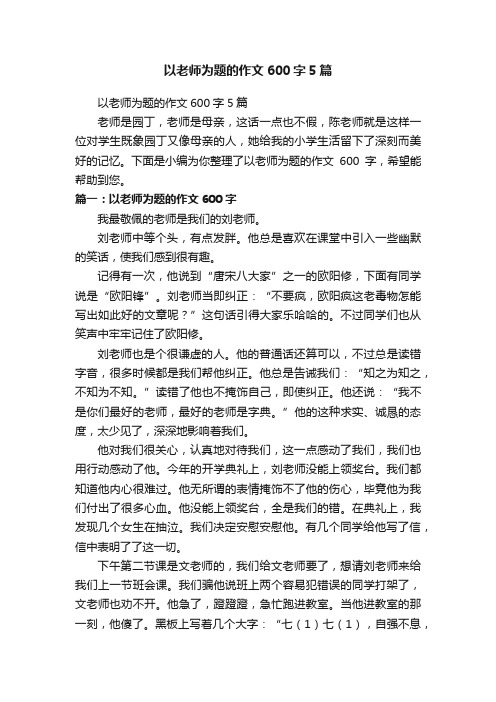 以老师为题的作文 600 字 5 篇

以老师为题的作文 600 字 5 篇

老师是园丁，老师是母亲，这话一点也不假，陈老师就是这样一位对学生既象园丁又像母亲的人，她给我的小学生活留下了深刻而美好的记忆。下面是小编为你整理了以老师为题的作文 600 字，希望能帮助到您。

篇一：以老师为题的作文 600 字

我最敬佩的老师是我们的刘老师。

刘老师中等个头，有点发胖。他总是喜欢在课堂中引入一些幽默的笑话，使我们感到很有趣。

记得有一次，他说到“唐宋八大家”之一的欧阳修，下面有同学说是“欧阳锋”。刘老师当即纠正：“不要疯，欧阳疯这老毒物怎能写出如此好的文章呢？”这句话引得大家乐哈哈的。不过同学们也从笑声中牢牢记住了欧阳修。

刘老师也是个很谦虚的人。他的普通话还算可以，不过总是读错字音，很多时候都是我们帮他纠正。他总是告诫我们：“知之为知之，不知为不知。”读错了他也不掩饰自己，即使纠正。他还说：“我不是你们最好的老师，最好的老师是字典。”他的这种求实、诚恳的态度，太少见了，深深地影响着我们。

他对我们很关心，认真地对待我们，这一点感动了我们，我们也用行动感动了他。今年的开学典礼上，刘老师没能上领奖台。我们都知道他内心很难过。他无所谓的表情掩饰不了他的伤心，毕竟他为我们付出了很多心血。他没能上领奖台，全是我们的错。在典礼上，我发现几个女生在抽泣。我们决定安慰安慰他。有几个同学给他写了信，信中表明了这一切。

下午第二节课是文老师的，我们给文老师要了，想请刘老师来给我们上一节班会课。我们骗他说班上两个容易犯错误的同学打架了，文老师也劝不开。他急了，蹬蹬蹬，急忙跑进教室。当他进教室的那一刻，他傻了。黑板上写着几个大字：“七（1）七（1），自强不息，